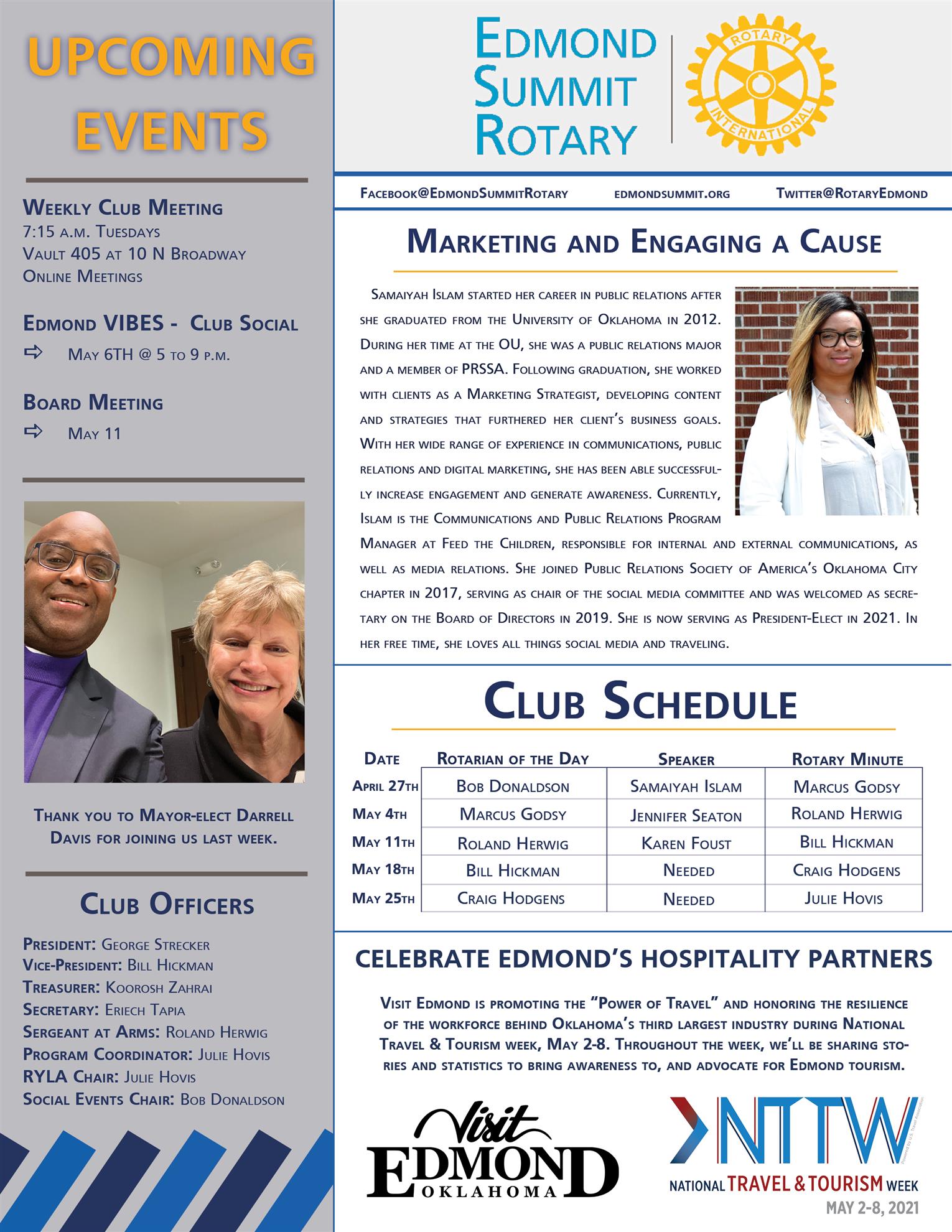 UPCOMING EVENTS

Weekly Club Meeting
7:15 a.m. Tuesdays
Vault 405 at 10 N Broadway
Online Meetings

Edmond VIBES - Club Social
⇨ May 6TH @ 5 to 9 p.m.

Board Meeting
⇨ May 11

Thank you to Mayor-elect Darrell Davis for joining us last week.

Club Officers

President: George Strecker
Vice-President: Bill Hickman
Treasurer: Koorosh Zahrai
Secretary: Eriech Tapia
Sergeant at Arms: Roland Herwig
Program Coordinator: Julie Hovis
RYLA Chair: Julie Hovis
Social Events Chair: Bob Donaldson

Edmond Summit Rotary

ROTARY INTERNATIONAL

Facebook@EdmondSummitRotary edmondsummit.org Twitter@RotaryEdmond

Marketing and Engaging a Cause

Samaiyah Islam started her career in public relations after she graduated from the University of Oklahoma in 2012. During her time at the OU, she was a public relations major and a member of PRSSA. Following graduation, she worked with clients as a Marketing Strategist, developing content and strategies that furthered her client's business goals. With her wide range of experience in communications, public relations and digital marketing, she has been able successfully increase engagement and generate awareness. Currently, Islam is the Communications and Public Relations Program Manager at Feed the Children, responsible for internal and external communications, as well as media relations. She joined Public Relations Society of America's Oklahoma City chapter in 2017, serving as chair of the social media committee and was welcomed as secretary on the Board of Directors in 2019. She is now serving as President-Elect in 2021. In her free time, she loves all things social media and traveling.

Club Schedule

| Date | Rotarian of the Day | Speaker | Rotary Minute |
|---|---|---|---|
| April 27th | Bob Donaldson | Samaiyah Islam | Marcus Godsy |
| May 4th | Marcus Godsy | Jennifer Seaton | Roland Herwig |
| May 11th | Roland Herwig | Karen Foust | Bill Hickman |
| May 18th | Bill Hickman | Needed | Craig Hodgens |
| May 25th | Craig Hodgens | Needed | Julie Hovis |

CELEBRATE EDMOND'S HOSPITALITY PARTNERS

Visit Edmond is promoting the "Power of Travel" and honoring the resilience of the workforce behind Oklahoma's third largest industry during National Travel & Tourism week, May 2-8. Throughout the week, we'll be sharing stories and statistics to bring awareness to, and advocate for Edmond tourism.

Visit EDMOND OKLAHOMA

NTTW
Powered by U.S. Travel Association
NATIONAL TRAVEL & TOURISM WEEK
MAY 2-8, 2021